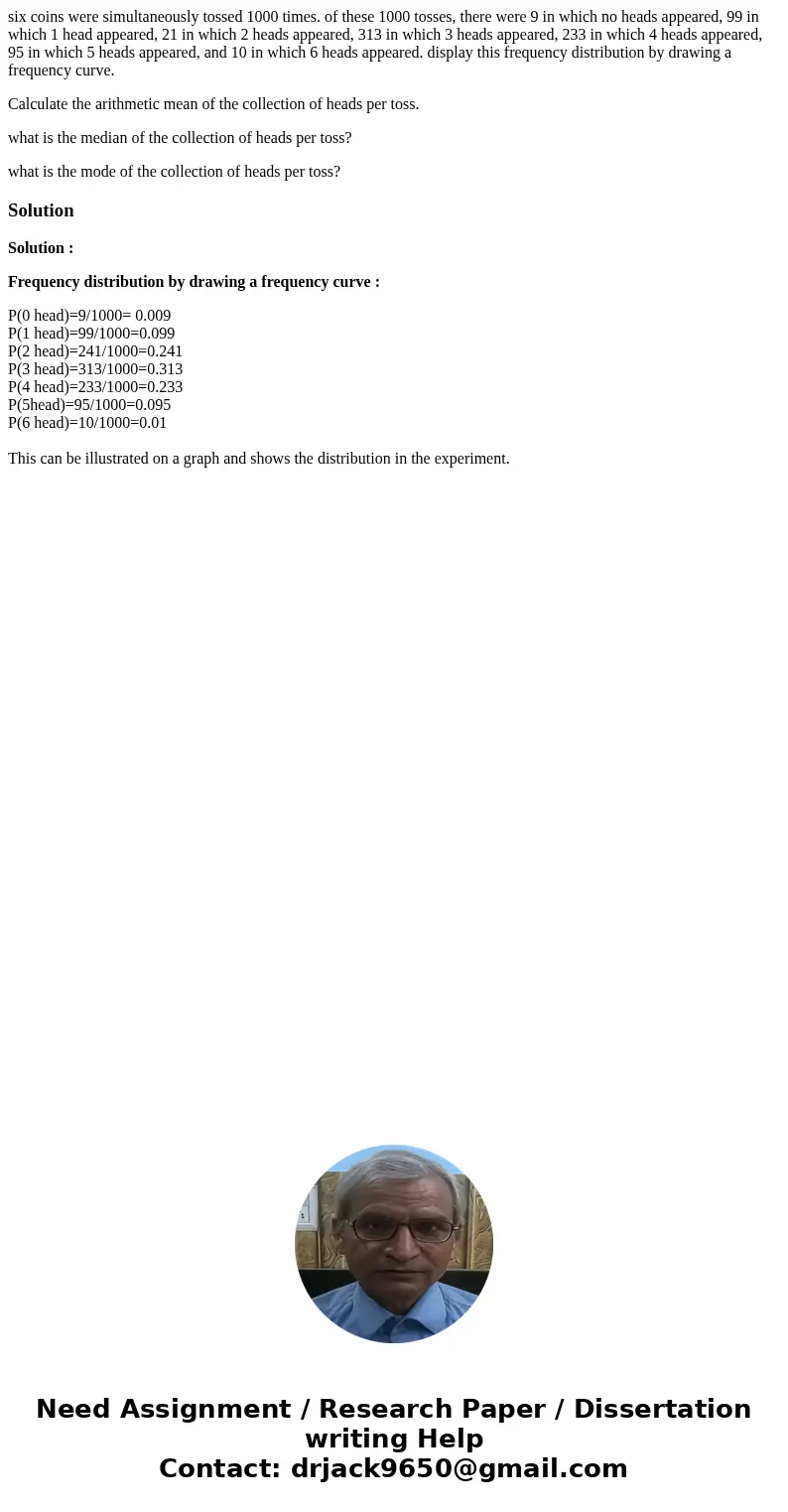 six coins were simultaneously tossed 1000 times. of these 1000 tosses, there were 9 in which no heads appeared, 99 in which 1 head appeared, 21 in which 2 heads appeared, 313 in which 3 heads appeared, 233 in which 4 heads appeared, 95 in which 5 heads appeared, and 10 in which 6 heads appeared. display this frequency distribution by drawing a frequency curve.

Calculate the arithmetic mean of the collection of heads per toss.

what is the median of the collection of heads per toss?

what is the mode of the collection of heads per toss?

Solution

Solution :

Frequency distribution by drawing a frequency curve :

P(0 head)=9/1000= 0.009
P(1 head)=99/1000=0.099
P(2 head)=241/1000=0.241
P(3 head)=313/1000=0.313
P(4 head)=233/1000=0.233
P(5head)=95/1000=0.095
P(6 head)=10/1000=0.01

This can be illustrated on a graph and shows the distribution in the experiment.

Need Assignment / Research Paper / Dissertation writing Help
Contact: drjack9650@gmail.com